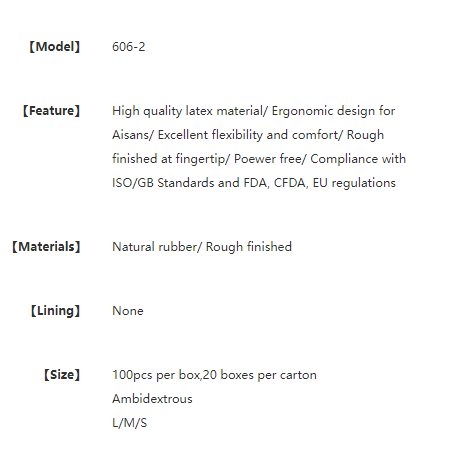 【Model】 606-2

【Feature】 High quality latex material/ Ergonomic design for Aisans/ Excellent flexibility and comfort/ Rough finished at fingertip/ Poewer free/ Compliance with ISO/GB Standards and FDA, CFDA, EU regulations

【Materials】 Natural rubber/ Rough finished

【Lining】 None

【Size】 100pcs per box,20 boxes per carton
Ambidextrous
L/M/S